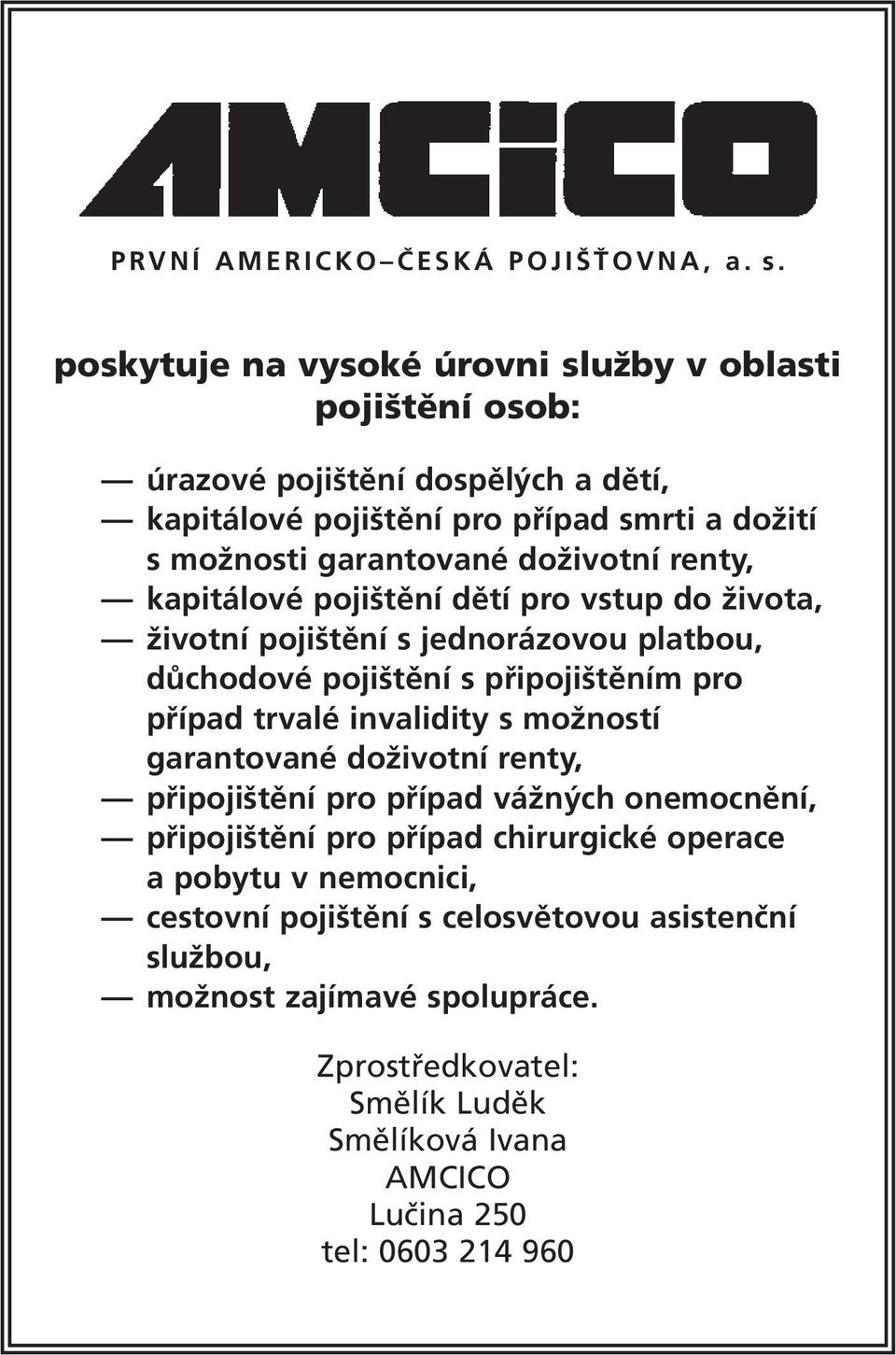 AMCICO

PRVNÍ AMERICKO–ČESKÁ POJIŠŤOVNA, a. s.

poskytuje na vysoké úrovni služby v oblasti pojištění osob:

— úrazové pojištění dospělých a dětí,
— kapitálové pojištění pro případ smrti a dožití s možnosti garantované doživotní renty,
— kapitálové pojištění dětí pro vstup do života,
— životní pojištění s jednorázovou platbou, důchodové pojištění s připojištěním pro případ trvalé invalidity s možností garantované doživotní renty,
— připojištění pro případ vážných onemocnění,
— připojištění pro případ chirurgické operace a pobytu v nemocnici,
— cestovní pojištění s celosvětovou asistenční službou,
— možnost zajímavé spolupráce.

Zprostředkovatel:
Smělík Luděk
Smělíková Ivana
AMCICO
Lučina 250
tel: 0603 214 960